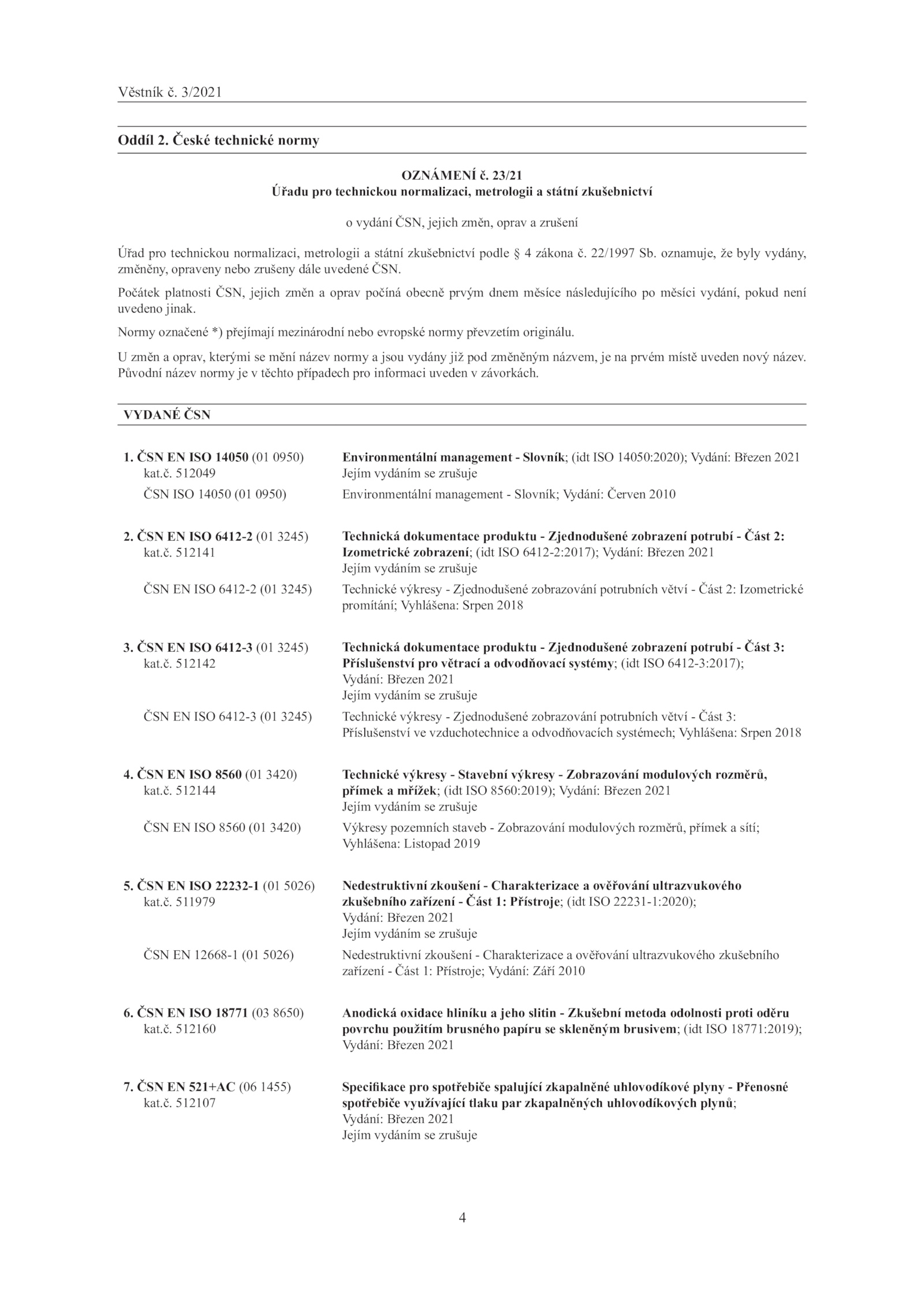 Věstník č. 3/2021

Oddíl 2. České technické normy

OZNÁMENÍ č. 23/21
Úřadu pro technickou normalizaci, metrologii a státní zkušebnictví

o vydání ČSN, jejich změn, oprav a zrušení

Úřad pro technickou normalizaci, metrologii a státní zkušebnictví podle § 4 zákona č. 22/1997 Sb. oznamuje, že byly vydány, změněny, opraveny nebo zrušeny dále uvedené ČSN.

Počátek platnosti ČSN, jejich změn a oprav počíná obecně prvým dnem měsíce následujícího po měsíci vydání, pokud není uvedeno jinak.

Normy označené *) přejímají mezinárodní nebo evropské normy převzetím originálu.

U změn a oprav, kterými se mění název normy a jsou vydány již pod změněným názvem, je na prvém místě uveden nový název. Původní název normy je v těchto případech pro informaci uveden v závorkách.

VYDANÉ ČSN

1. ČSN EN ISO 14050 (01 0950)
kat.č. 512049
Environmentální management - Slovník; (idt ISO 14050:2020); Vydání: Březen 2021
Jejím vydáním se zrušuje
ČSN ISO 14050 (01 0950)
Environmentální management - Slovník; Vydání: Červen 2010

2. ČSN EN ISO 6412-2 (01 3245)
kat.č. 512141
Technická dokumentace produktu - Zjednodušené zobrazení potrubí - Část 2: Izometrické zobrazení; (idt ISO 6412-2:2017); Vydání: Březen 2021
Jejím vydáním se zrušuje
ČSN EN ISO 6412-2 (01 3245)
Technické výkresy - Zjednodušené zobrazování potrubních větví - Část 2: Izometrické promítání; Vyhlášena: Srpen 2018

3. ČSN EN ISO 6412-3 (01 3245)
kat.č. 512142
Technická dokumentace produktu - Zjednodušené zobrazení potrubí - Část 3: Příslušenství pro větrací a odvodňovací systémy; (idt ISO 6412-3:2017); Vydání: Březen 2021
Jejím vydáním se zrušuje
ČSN EN ISO 6412-3 (01 3245)
Technické výkresy - Zjednodušené zobrazování potrubních větví - Část 3: Příslušenství ve vzduchotechnice a odvodňovacích systémech; Vyhlášena: Srpen 2018

4. ČSN EN ISO 8560 (01 3420)
kat.č. 512144
Technické výkresy - Stavební výkresy - Zobrazování modulových rozměrů, přímek a mřížek; (idt ISO 8560:2019); Vydání: Březen 2021
Jejím vydáním se zrušuje
ČSN EN ISO 8560 (01 3420)
Výkresy pozemních staveb - Zobrazování modulových rozměrů, přímek a sítí; Vyhlášena: Listopad 2019

5. ČSN EN ISO 22232-1 (01 5026)
kat.č. 511979
Nedestruktivní zkoušení - Charakterizace a ověřování ultrazvukového zkušebního zařízení - Část 1: Přístroje; (idt ISO 22231-1:2020); Vydání: Březen 2021
Jejím vydáním se zrušuje
ČSN EN 12668-1 (01 5026)
Nedestruktivní zkoušení - Charakterizace a ověřování ultrazvukového zkušebního zařízení - Část 1: Přístroje; Vydání: Září 2010

6. ČSN EN ISO 18771 (03 8650)
kat.č. 512160
Anodická oxidace hliníku a jeho slitin - Zkušební metoda odolnosti proti oděru povrchu použitím brusného papíru se skleněným brusivem; (idt ISO 18771:2019); Vydání: Březen 2021

7. ČSN EN 521+AC (06 1455)
kat.č. 512107
Specifikace pro spotřebiče spalující zkapalněné uhlovodíkové plyny - Přenosné spotřebiče využívající tlaku par zkapalněných uhlovodíkových plynů; Vydání: Březen 2021
Jejím vydáním se zrušuje

4